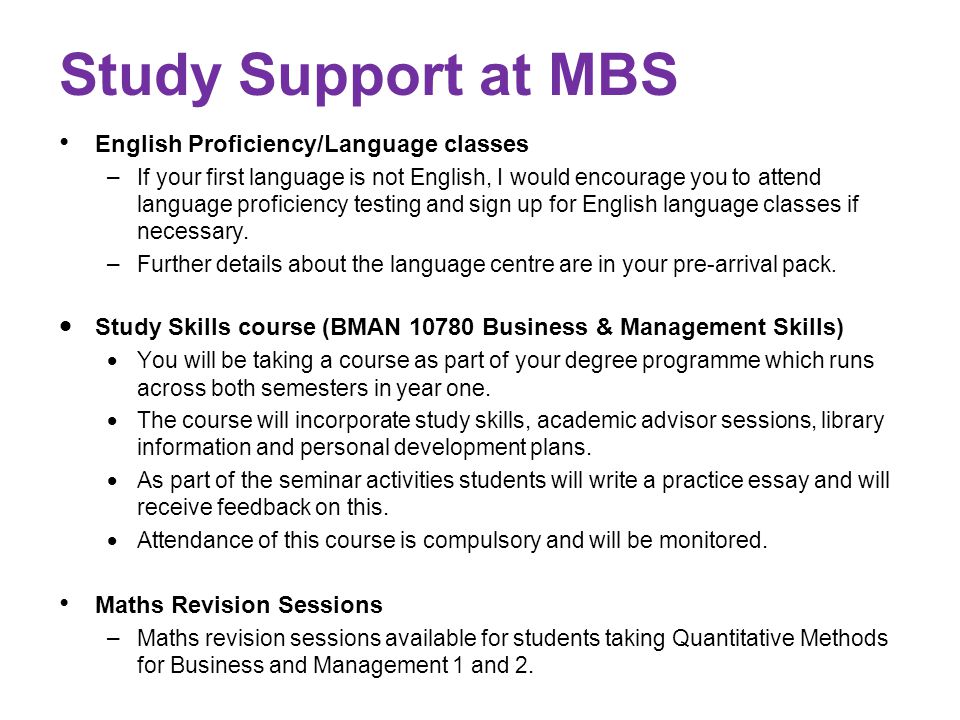 Study Support at MBS

• English Proficiency/Language classes
– If your first language is not English, I would encourage you to attend language proficiency testing and sign up for English language classes if necessary.
– Further details about the language centre are in your pre-arrival pack.

• Study Skills course (BMAN 10780 Business & Management Skills)
• You will be taking a course as part of your degree programme which runs across both semesters in year one.
• The course will incorporate study skills, academic advisor sessions, library information and personal development plans.
• As part of the seminar activities students will write a practice essay and will receive feedback on this.
• Attendance of this course is compulsory and will be monitored.

• Maths Revision Sessions
– Maths revision sessions available for students taking Quantitative Methods for Business and Management 1 and 2.